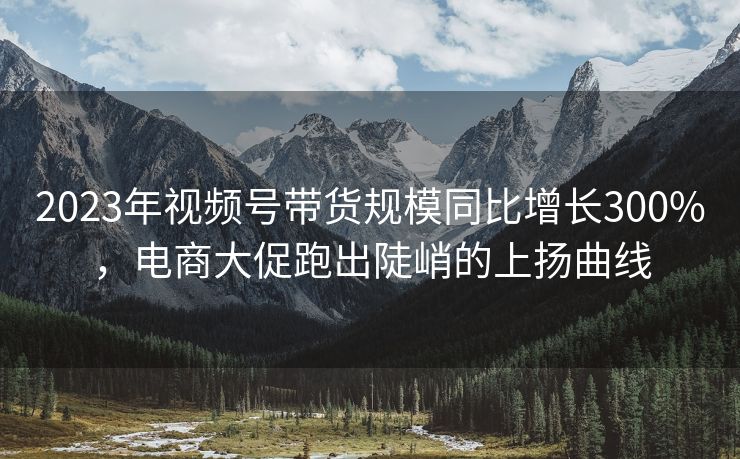 2023年视频号带货规模同比增长300%，电商大促跑出陡峭的上扬曲线